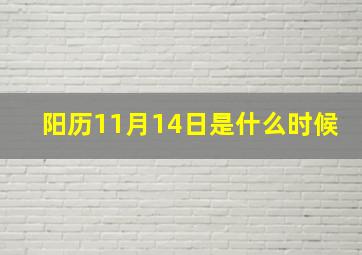 阳历11月14日是什么时候